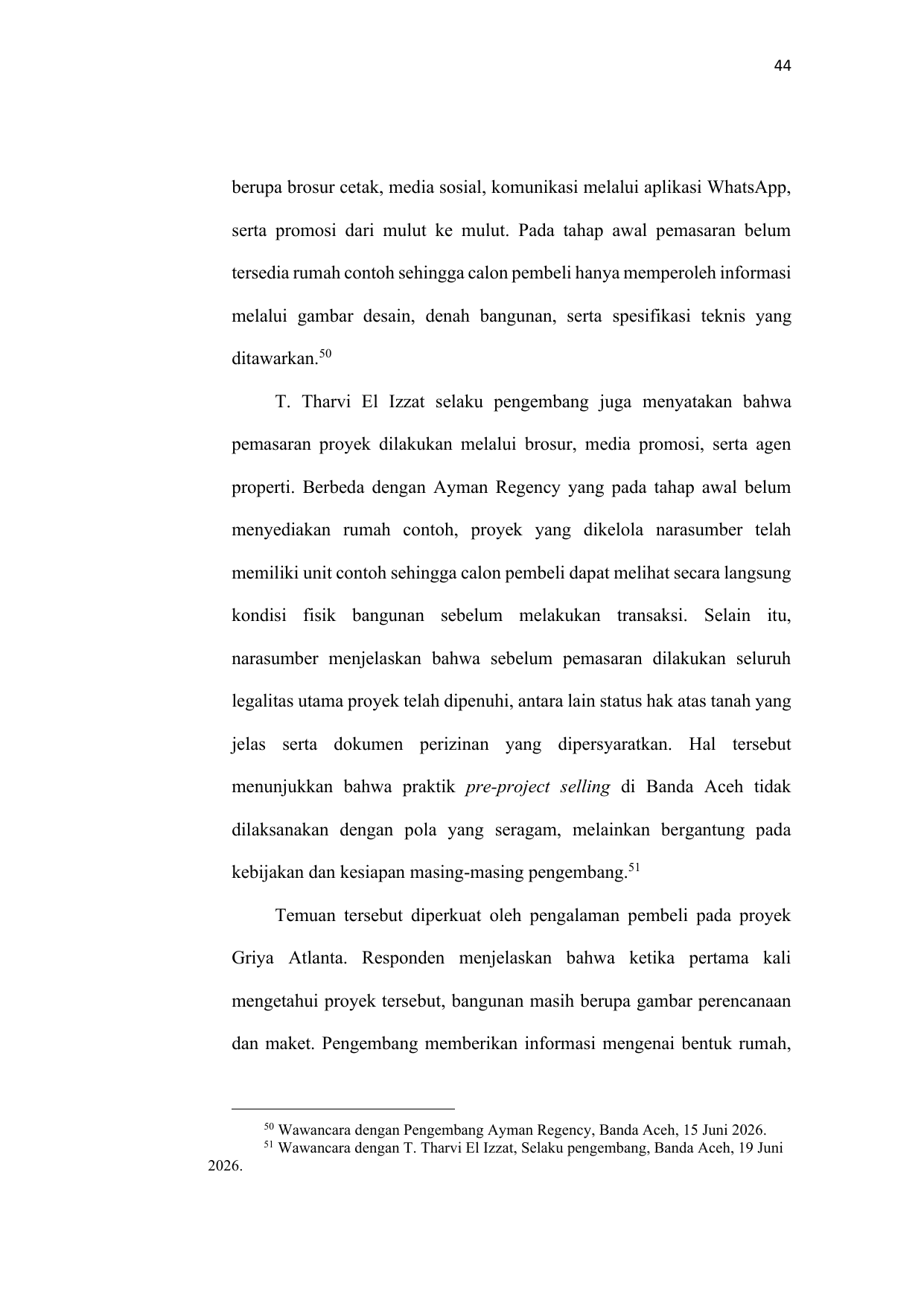 44

berupa brosur cetak, media sosial, komunikasi melalui aplikasi WhatsApp, serta promosi dari mulut ke mulut. Pada tahap awal pemasaran belum tersedia rumah contoh sehingga calon pembeli hanya memperoleh informasi melalui gambar desain, denah bangunan, serta spesifikasi teknis yang ditawarkan.$^{50}$

T. Tharvi El Izzat selaku pengembang juga menyatakan bahwa pemasaran proyek dilakukan melalui brosur, media promosi, serta agen properti. Berbeda dengan Ayman Regency yang pada tahap awal belum menyediakan rumah contoh, proyek yang dikelola narasumber telah memiliki unit contoh sehingga calon pembeli dapat melihat secara langsung kondisi fisik bangunan sebelum melakukan transaksi. Selain itu, narasumber menjelaskan bahwa sebelum pemasaran dilakukan seluruh legalitas utama proyek telah dipenuhi, antara lain status hak atas tanah yang jelas serta dokumen perizinan yang dipersyaratkan. Hal tersebut menunjukkan bahwa praktik pre-project selling di Banda Aceh tidak dilaksanakan dengan pola yang seragam, melainkan bergantung pada kebijakan dan kesiapan masing-masing pengembang.$^{51}$

Temuan tersebut diperkuat oleh pengalaman pembeli pada proyek Griya Atlanta. Responden menjelaskan bahwa ketika pertama kali mengetahui proyek tersebut, bangunan masih berupa gambar perencanaan dan maket. Pengembang memberikan informasi mengenai bentuk rumah,

$^{50}$ Wawancara dengan Pengembang Ayman Regency, Banda Aceh, 15 Juni 2026.
$^{51}$ Wawancara dengan T. Tharvi El Izzat, Selaku pengembang, Banda Aceh, 19 Juni 2026.